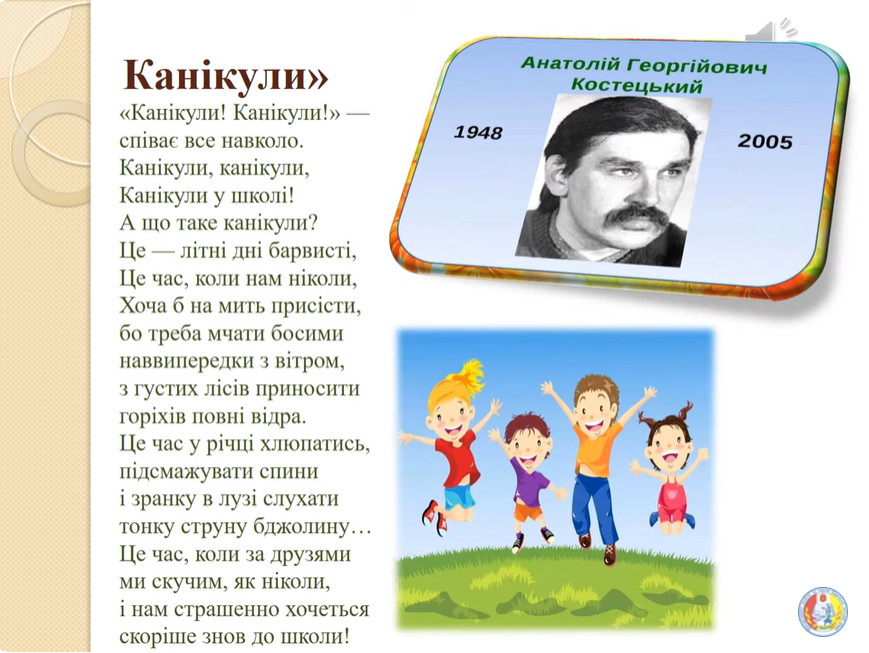 Канікули»

«Канікули! Канікули!» —
співає все навколо.
Канікули, канікули,
Канікули у школі!
А що таке канікули?
Це — літні дні барвисті,
Це час, коли нам ніколи,
Хоча б на мить присісти,
бо треба мчати босими
наввипередки з вітром,
з густих лісів приносити
горіхів повні відра.
Це час у річці хлюпатись,
підсмажувати спини
і зранку в лузі слухати
тонку струну бджолину…
Це час, коли за друзями
ми скучим, як ніколи,
і нам страшенно хочеться
скоріше знов до школи!

Анатолій Георгійович
Костецький
1948
2005